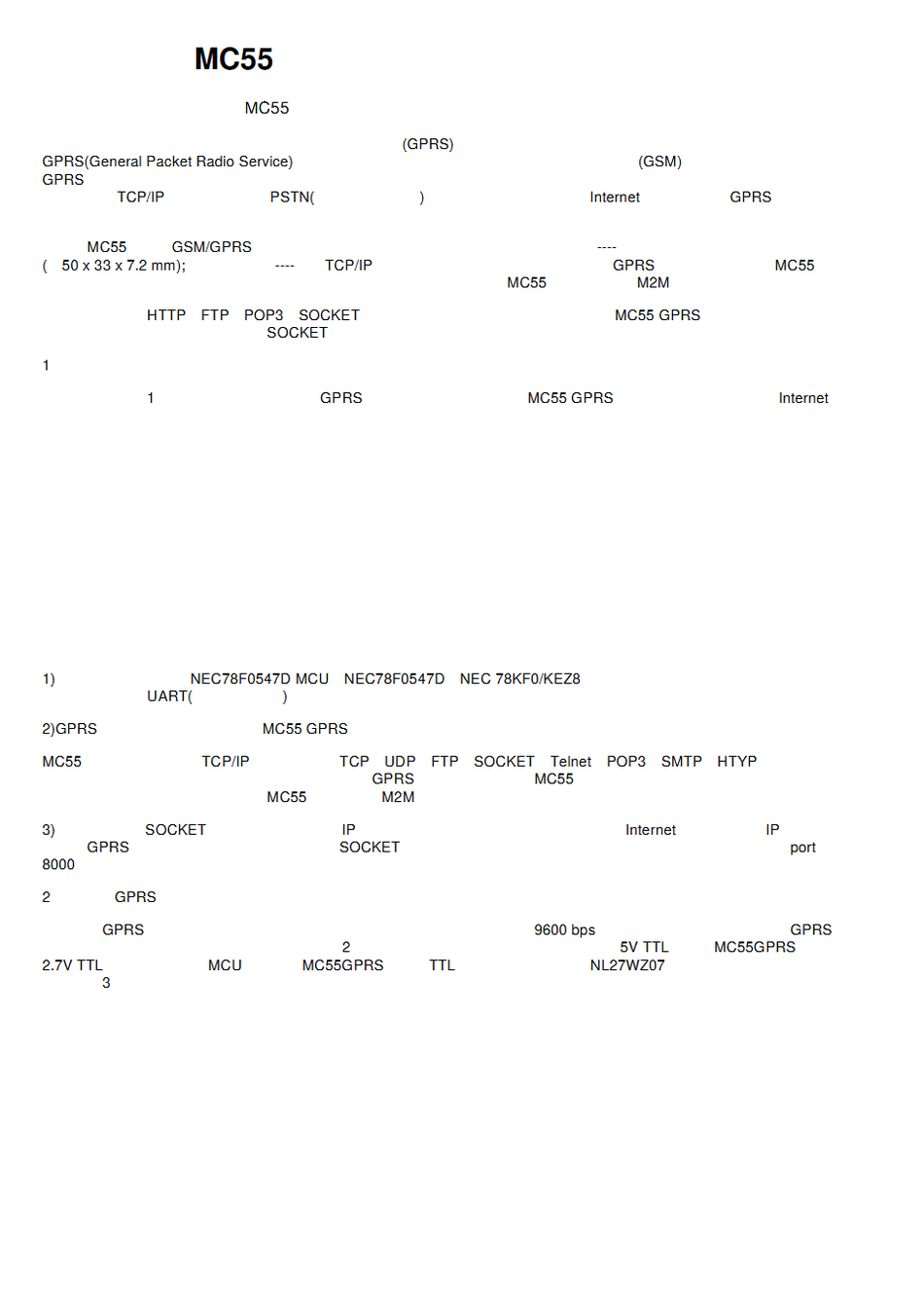 MC55

MC55

(GPRS)
GPRS(General Packet Radio Service) (GSM)
GPRS
TCP/IP PSTN( ) Internet GPRS

MC55 GSM/GPRS ----
( 50 x 33 x 7.2 mm); ---- TCP/IP GPRS MC55
MC55 M2M

HTTP FTP POP3 SOCKET MC55 GPRS
SOCKET

1

1 GPRS MC55 GPRS Internet

1) NEC78F0547D MCU NEC78F0547D NEC 78KF0/KEZ8
UART( )

2)GPRS MC55 GPRS

MC55 TCP/IP TCP UDP FTP SOCKET Telnet POP3 SMTP HTYP
GPRS MC55
MC55 M2M

3) SOCKET IP Internet IP
GPRS SOCKET port
8000

2 GPRS

GPRS 9600 bps GPRS
2 5V TTL MC55GPRS
2.7V TTL MCU MC55GPRS TTL NL27WZ07
3